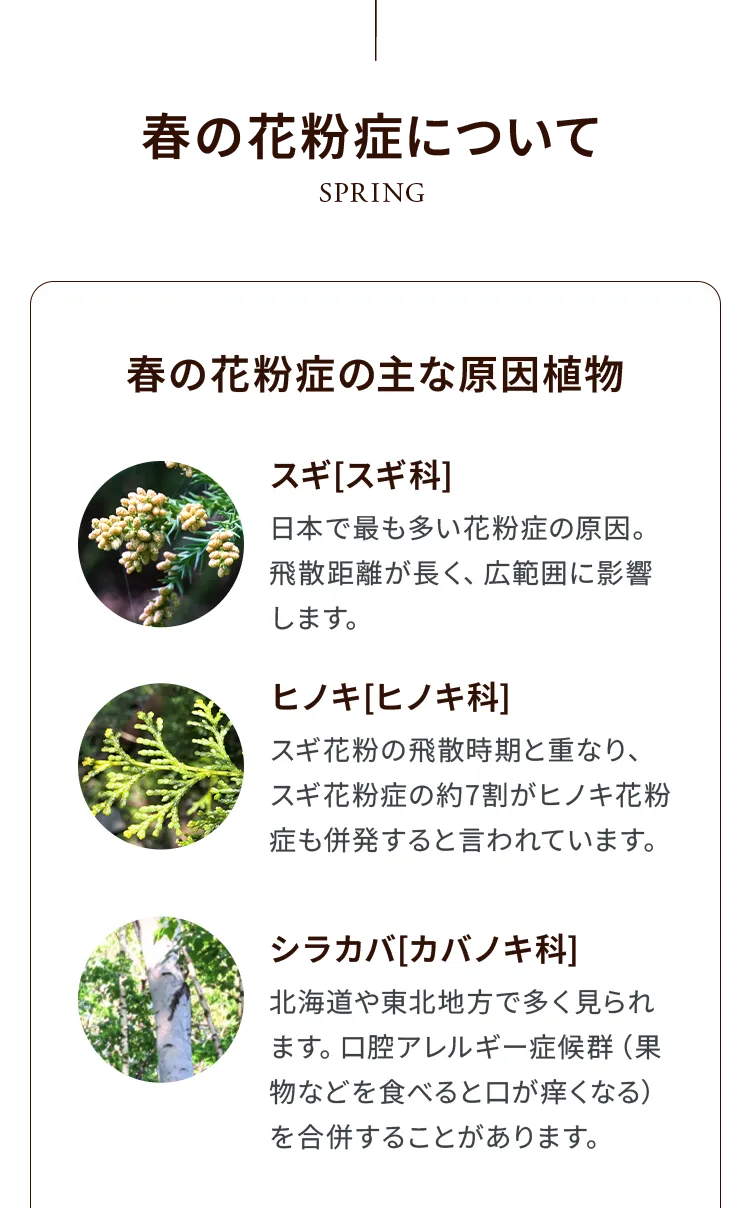 春の花粉症について
SPRING

春の花粉症の主な原因植物

スギ[スギ科]
日本で最も多い花粉症の原因。飛散距離が長く、広範囲に影響します。

ヒノキ[ヒノキ科]
スギ花粉の飛散時期と重なり、スギ花粉症の約7割がヒノキ花粉症も併発すると言われています。

シラカバ[カバノキ科]
北海道や東北地方で多く見られます。口腔アレルギー症候群（果物などを食べると口が痒くなる）を合併することがあります。